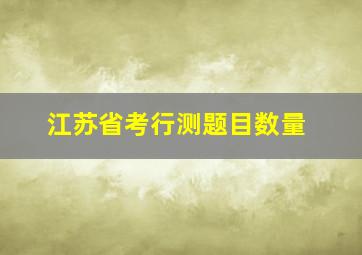 江苏省考行测题目数量